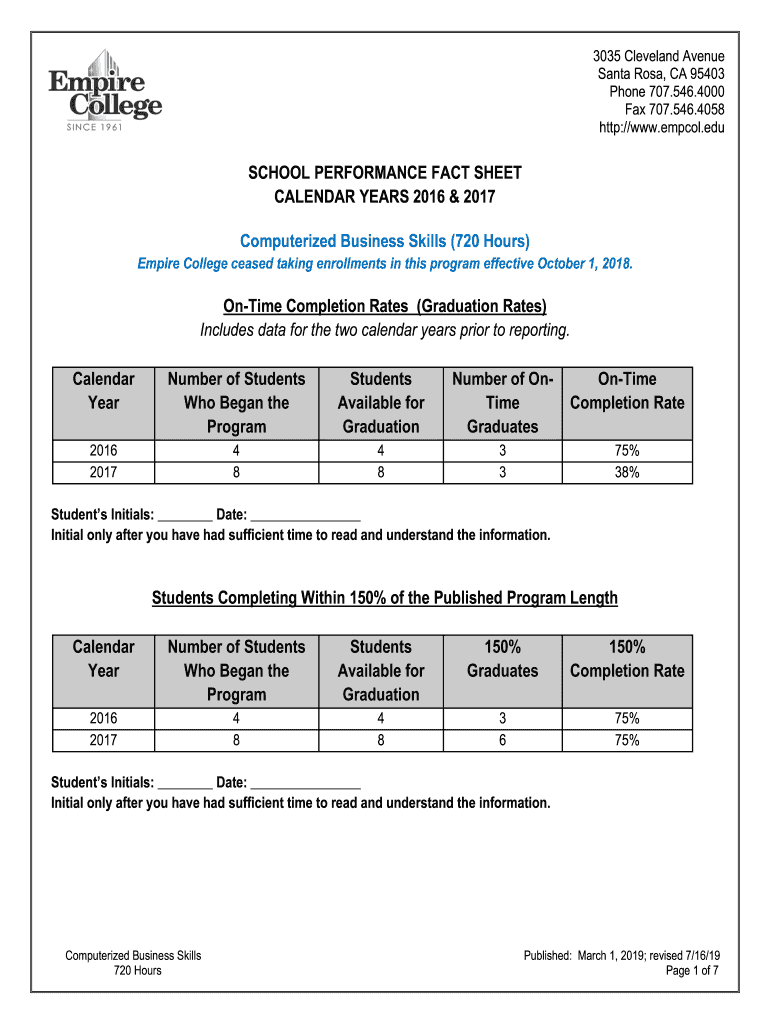 Empire College
SINCE 1961

3035 Cleveland Avenue
Santa Rosa, CA 95403
Phone 707.546.4000
Fax 707.546.4058
http://www.empcol.edu

SCHOOL PERFORMANCE FACT SHEET
CALENDAR YEARS 2016 & 2017

Computerized Business Skills (720 Hours)
Empire College ceased taking enrollments in this program effective October 1, 2018.

On-Time Completion Rates (Graduation Rates)
Includes data for the two calendar years prior to reporting.

| Calendar Year | Number of Students Who Began the Program | Students Available for Graduation | Number of On-Time Graduates | On-Time Completion Rate |
|---|---|---|---|---|
| 2016 | 4 | 4 | 3 | 75% |
| 2017 | 8 | 8 | 3 | 38% |

Student's Initials: ________ Date: ________________
Initial only after you have had sufficient time to read and understand the information.

Students Completing Within 150% of the Published Program Length

| Calendar Year | Number of Students Who Began the Program | Students Available for Graduation | 150% Graduates | 150% Completion Rate |
|---|---|---|---|---|
| 2016 | 4 | 4 | 3 | 75% |
| 2017 | 8 | 8 | 6 | 75% |

Student's Initials: ________ Date: ________________
Initial only after you have had sufficient time to read and understand the information.

Computerized Business Skills
720 Hours

Published: March 1, 2019; revised 7/16/19
Page 1 of 7